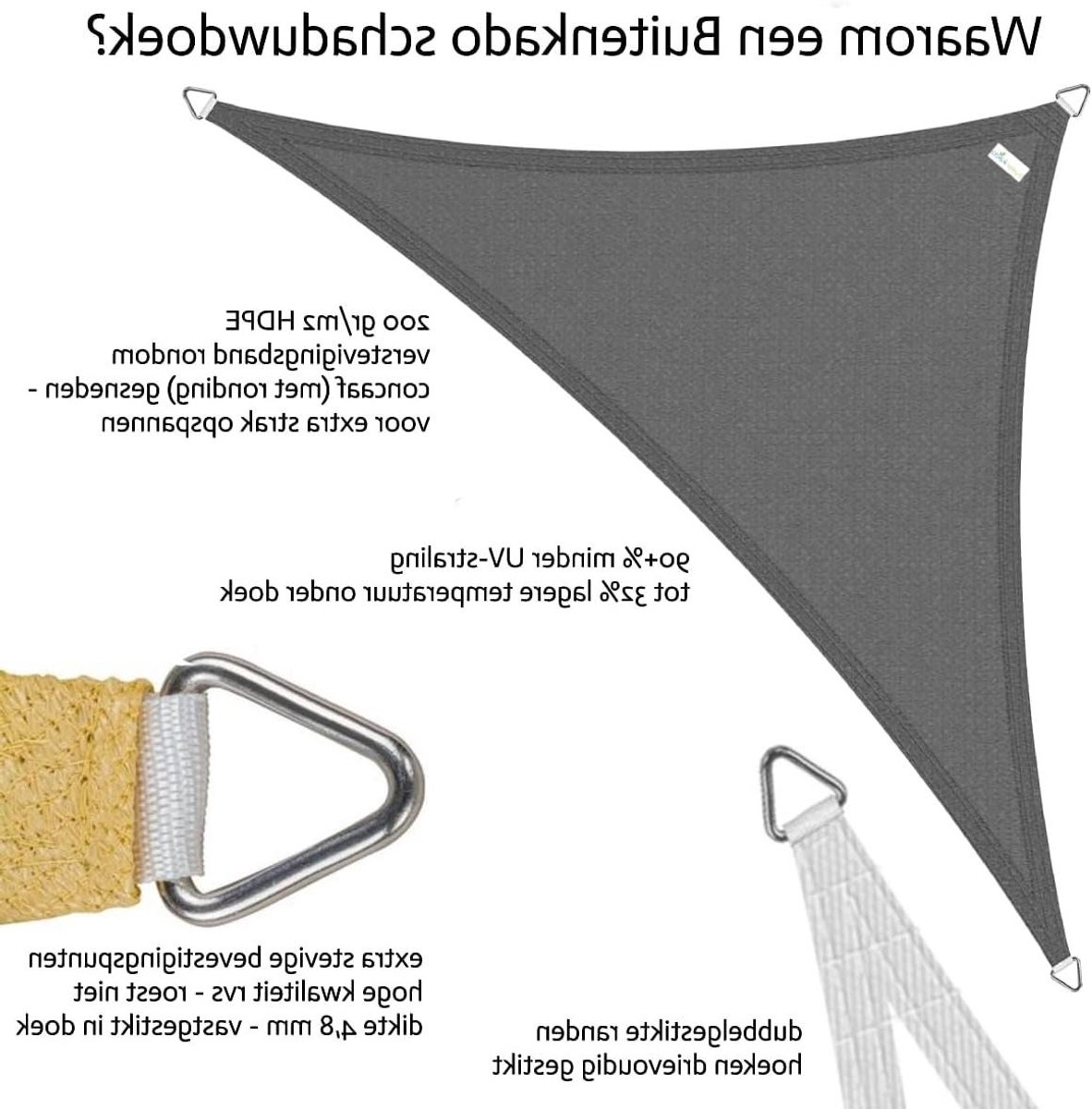 Waarom een Buitenkado schaduwdoek?

200 gr/m2 HDPE
verstevigingsband rondom
concaaf (met ronding) gesneden -
voor extra strak opspannen

90+% minder UV-straling
tot 32% lagere temperatuur onder doek

extra stevige bevestigingspunten
hoge kwaliteit rvs - roest niet
dikte 4,8 mm - vastgestikt in doek

dubbelgestikte randen
hoeken drievoudig gestikt